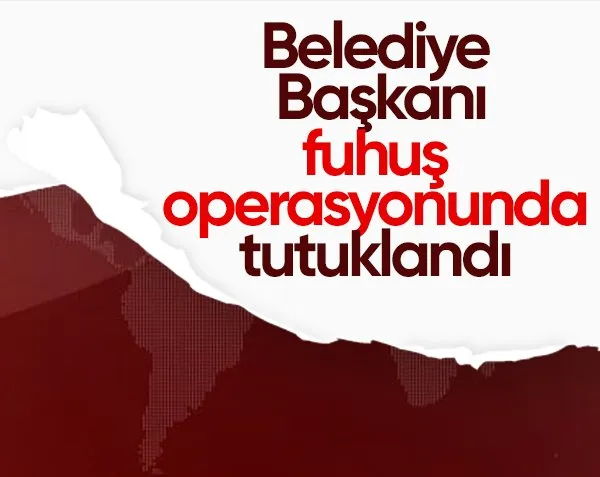 Belediye Başkanı fuhuş operasyonunda tutuklandı